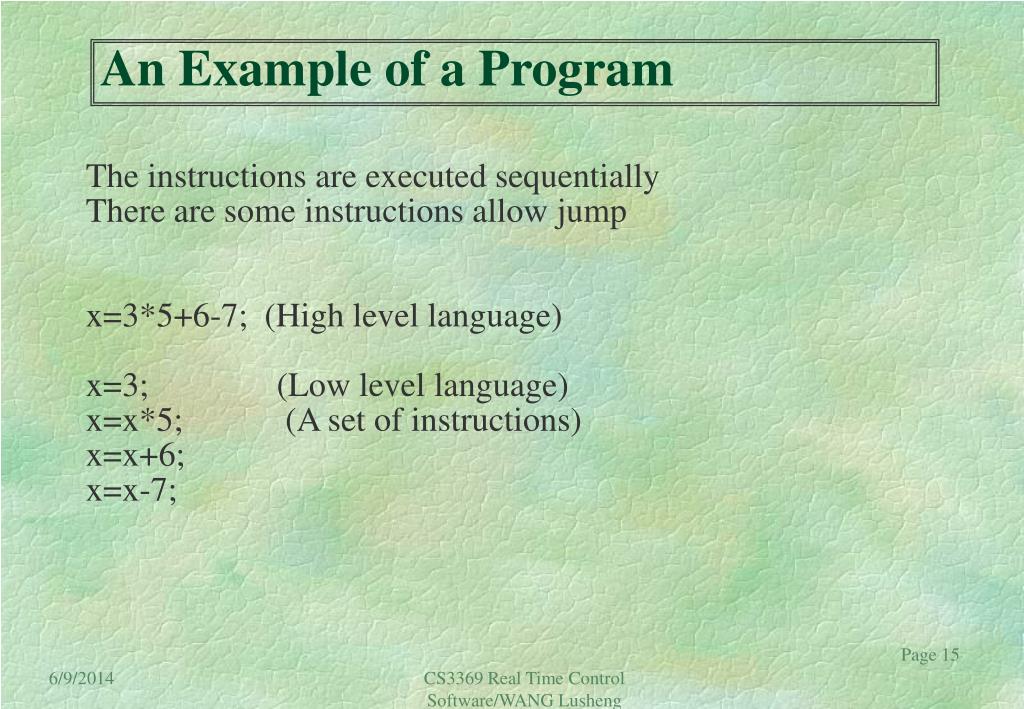 An Example of a Program

The instructions are executed sequentially
There are some instructions allow jump

x=3*5+6-7; (High level language)

x=3; (Low level language)
x=x*5; (A set of instructions)
x=x+6;
x=x-7;

Page 15

6/9/2014

CS3369 Real Time Control Software/WANG Lusheng